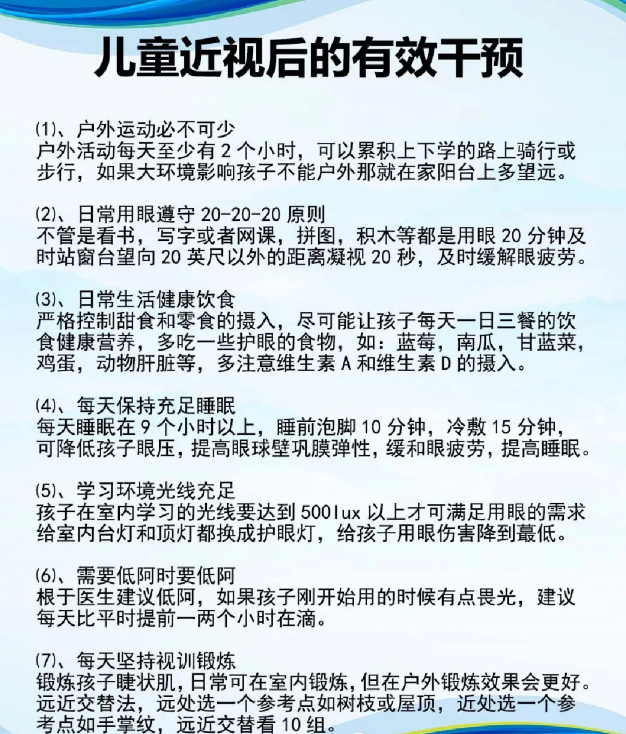 儿童近视后的有效干预

⑴、户外运动必不可少
户外活动每天至少有 2 个小时，可以累积上下学的路上骑行或步行，如果大环境影响孩子不能户外那就在家阳台上多望远。

⑵、日常用眼遵守 20-20-20 原则
不管是看书，写字或者网课，拼图，积木等都是用眼 20 分钟及时站窗台望向 20 英尺以外的距离凝视 20 秒，及时缓解眼疲劳。

⑶、日常生活健康饮食
严格控制甜食和零食的摄入，尽可能让孩子每天一日三餐的饮食健康营养，多吃一些护眼的食物，如：蓝莓，南瓜，甘蓝菜，鸡蛋，动物肝脏等，多注意维生素 A 和维生素 D 的摄入。

⑷、每天保持充足睡眠
每天睡眠在 9 个小时以上，睡前泡脚 10 分钟，冷敷 15 分钟，可降低孩子眼压，提高眼球壁巩膜弹性，缓和眼疲劳，提高睡眠。

⑸、学习环境光线充足
孩子在室内学习的光线要达到 500lux 以上才可满足用眼的需求给室内台灯和顶灯都换成护眼灯，给孩子用眼伤害降到蕞低。

⑹、需要低阿时要低阿
根于医生建议低阿，如果孩子刚开始用的时候有点畏光，建议每天比平时提前一两个小时在滴。

⑺、每天坚持视训锻炼
锻炼孩子睫状肌，日常可在室内锻炼，但在户外锻炼效果会更好。远近交替法，远处选一个参考点如树枝或屋顶，近处选一个参考点如手掌纹，远近交替看 10 组。